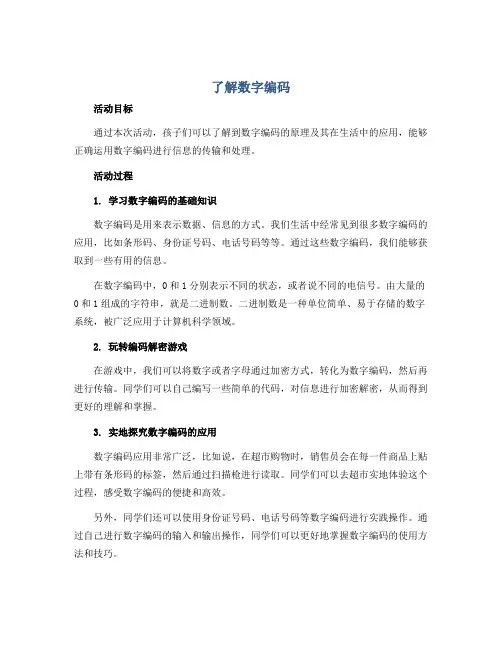 了解数字编码

活动目标

通过本次活动，孩子们可以了解到数字编码的原理及其在生活中的应用，能够正确运用数字编码进行信息的传输和处理。

活动过程

1. 学习数字编码的基础知识

数字编码是用来表示数据、信息的方式。我们生活中经常见到很多数字编码的应用，比如条形码、身份证号码、电话号码等等。通过这些数字编码，我们能够获取到一些有用的信息。

在数字编码中，0 和 1 分别表示不同的状态，或者说不同的电信号。由大量的 0 和 1 组成的字符串，就是二进制数。二进制数是一种单位简单、易于存储的数字系统，被广泛应用于计算机科学领域。

2. 玩转编码解密游戏

在游戏中，我们可以将数字或者字母通过加密方式，转化为数字编码，然后再进行传输。同学们可以自己编写一些简单的代码，对信息进行加密解密，从而得到更好的理解和掌握。

3. 实地探究数字编码的应用

数字编码应用非常广泛，比如说，在超市购物时，销售员会在每一件商品上贴上带有条形码的标签，然后通过扫描枪进行读取。同学们可以去超市实地体验这个过程，感受数字编码的便捷和高效。

另外，同学们还可以使用身份证号码、电话号码等数字编码进行实践操作。通过自己进行数字编码的输入和输出操作，同学们可以更好地掌握数字编码的使用方法和技巧。